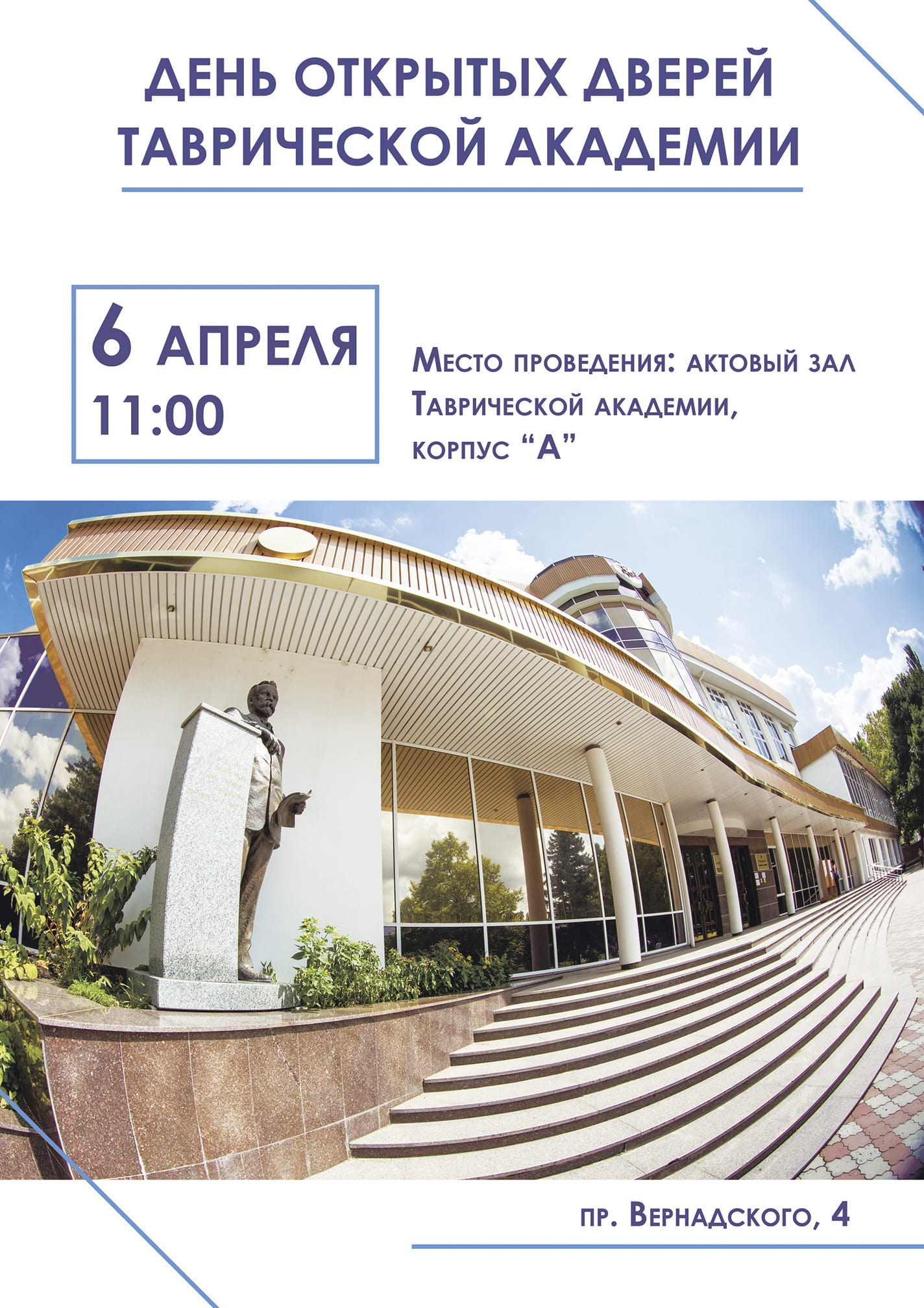 ДЕНЬ ОТКРЫТЫХ ДВЕРЕЙ
ТАВРИЧЕСКОЙ АКАДЕМИИ

6 АПРЕЛЯ
11:00

Место проведения: актовый зал
Таврической академии,
корпус "А"

пр. Вернадского, 4